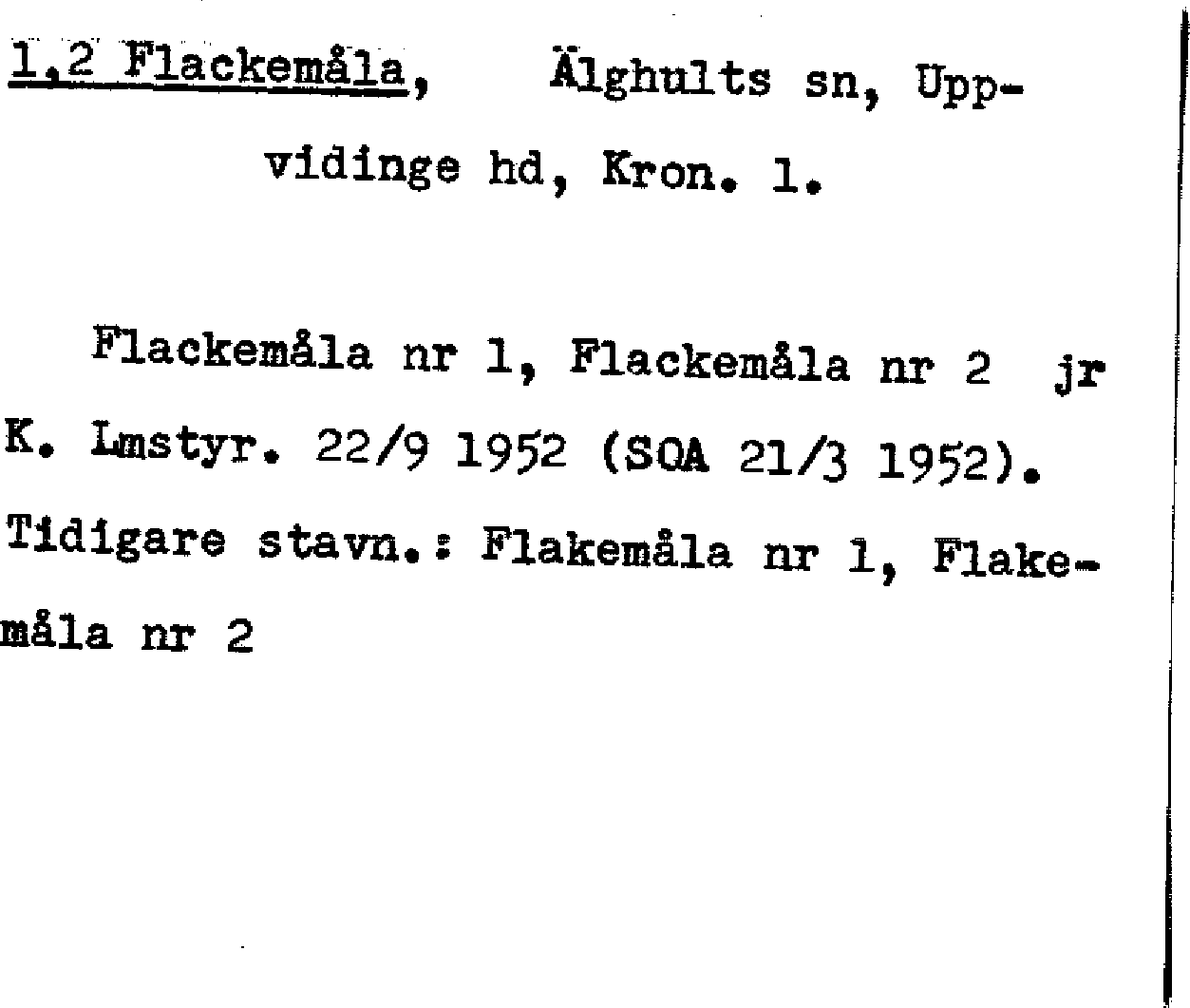 1,2 Flackemåla, Älghults sn, Uppvidinge hd, Kron. l.

Flackemåla nr 1, Flackemåla nr 2 jr K. Lmstyr. 22/9 1952 (SOA 21/3 1952). Tidigare stavn.: Flakemåla nr 1, Flakemåla nr 2